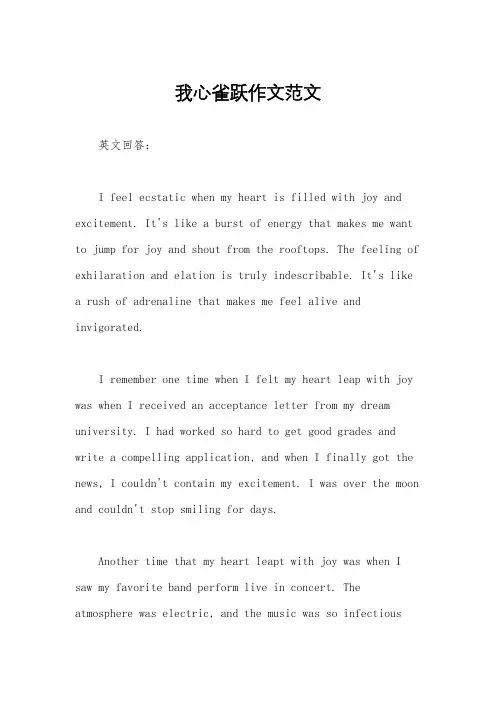 我心雀跃作文范文

英文回答：

I feel ecstatic when my heart is filled with joy and excitement. It's like a burst of energy that makes me want to jump for joy and shout from the rooftops. The feeling of exhilaration and elation is truly indescribable. It's like a rush of adrenaline that makes me feel alive and invigorated.

I remember one time when I felt my heart leap with joy was when I received an acceptance letter from my dream university. I had worked so hard to get good grades and write a compelling application, and when I finally got the news, I couldn't contain my excitement. I was over the moon and couldn't stop smiling for days.

Another time that my heart leapt with joy was when I saw my favorite band perform live in concert. The atmosphere was electric, and the music was so infectious